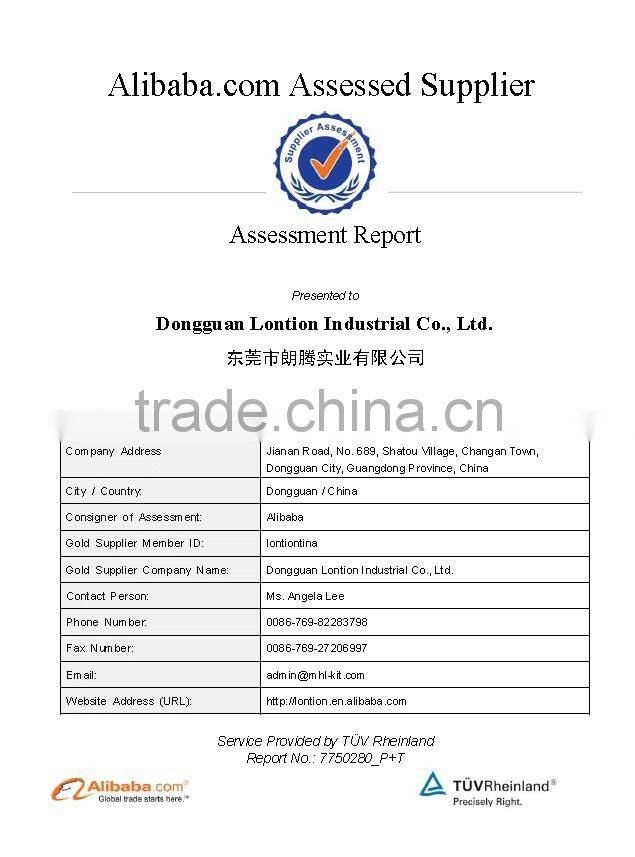 Alibaba.com Assessed Supplier

Supplier Assessment

Assessment Report

Presented to

Dongguan Lontion Industrial Co., Ltd.

东莞市朗腾实业有限公司

trade.china.cn

| Company Address | Jianan Road, No. 689, Shatou Village, Changan Town, Dongguan City, Guangdong Province, China |
|---|---|
| City / Country: | Dongguan / China |
| Consigner of Assessment: | Alibaba |
| Gold Supplier Member ID: | lontiontina |
| Gold Supplier Company Name: | Dongguan Lontion Industrial Co., Ltd. |
| Contact Person: | Ms. Angela Lee |
| Phone Number: | 0086-769-82283798 |
| Fax Number: | 0086-769-27206997 |
| Email: | admin@mhl-kit.com |
| Website Address (URL): | http://lontion.en.alibaba.com |

Service Provided by TÜV Rheinland
Report No.: 7750280_P+T

Alibaba.com®
Global trade starts here.™

TÜVRheinland®
Precisely Right.